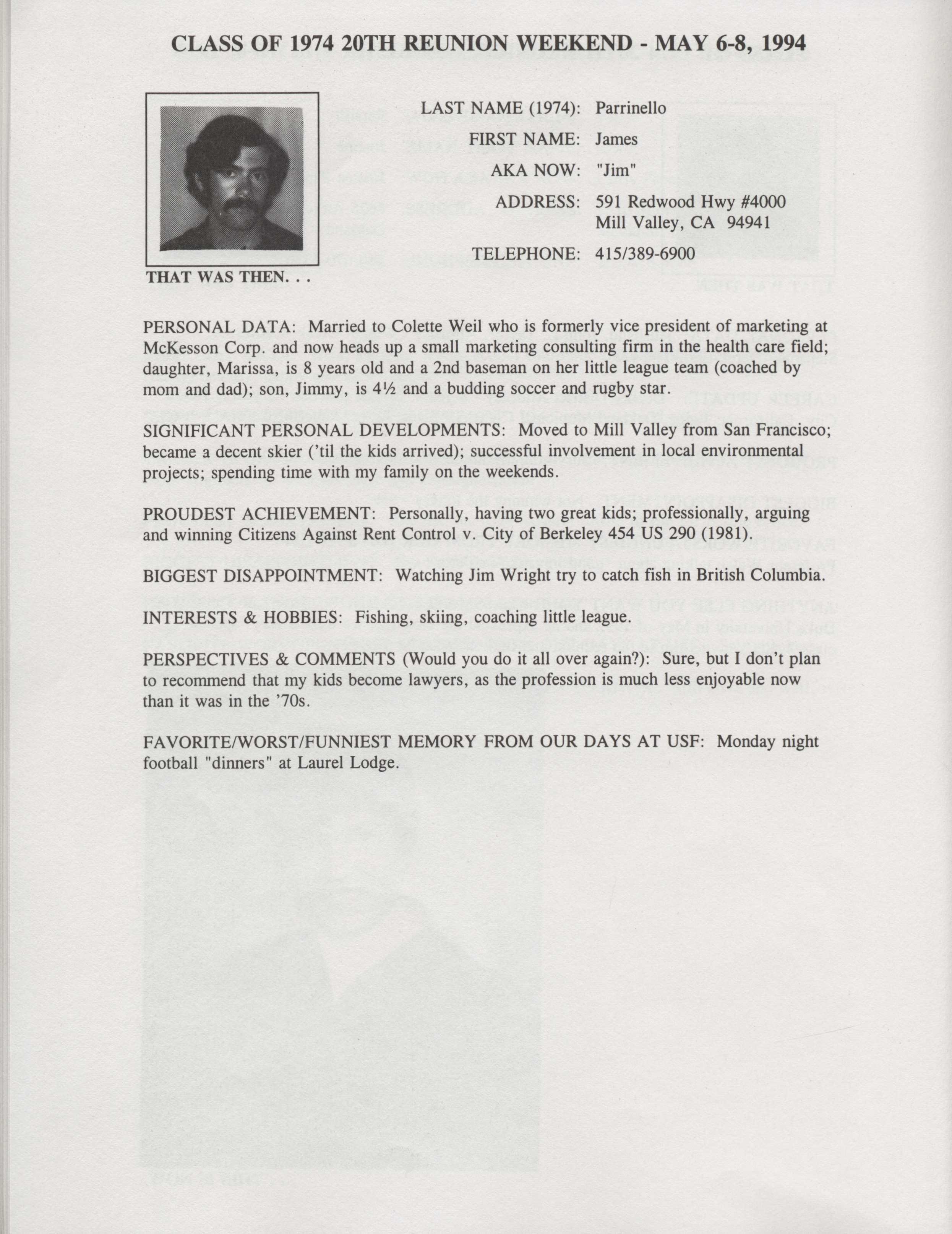 CLASS OF 1974 20TH REUNION WEEKEND - MAY 6-8, 1994

THAT WAS THEN. . .

LAST NAME (1974): Parrinello
FIRST NAME: James
AKA NOW: "Jim"
ADDRESS: 591 Redwood Hwy #4000 Mill Valley, CA 94941
TELEPHONE: 415/389-6900

PERSONAL DATA: Married to Colette Weil who is formerly vice president of marketing at McKesson Corp. and now heads up a small marketing consulting firm in the health care field; daughter, Marissa, is 8 years old and a 2nd baseman on her little league team (coached by mom and dad); son, Jimmy, is 4½ and a budding soccer and rugby star.

SIGNIFICANT PERSONAL DEVELOPMENTS: Moved to Mill Valley from San Francisco; became a decent skier ('til the kids arrived); successful involvement in local environmental projects; spending time with my family on the weekends.

PROUDEST ACHIEVEMENT: Personally, having two great kids; professionally, arguing and winning Citizens Against Rent Control v. City of Berkeley 454 US 290 (1981).

BIGGEST DISAPPOINTMENT: Watching Jim Wright try to catch fish in British Columbia.

INTERESTS & HOBBIES: Fishing, skiing, coaching little league.

PERSPECTIVES & COMMENTS (Would you do it all over again?): Sure, but I don't plan to recommend that my kids become lawyers, as the profession is much less enjoyable now than it was in the '70s.

FAVORITE/WORST/FUNNIEST MEMORY FROM OUR DAYS AT USF: Monday night football "dinners" at Laurel Lodge.